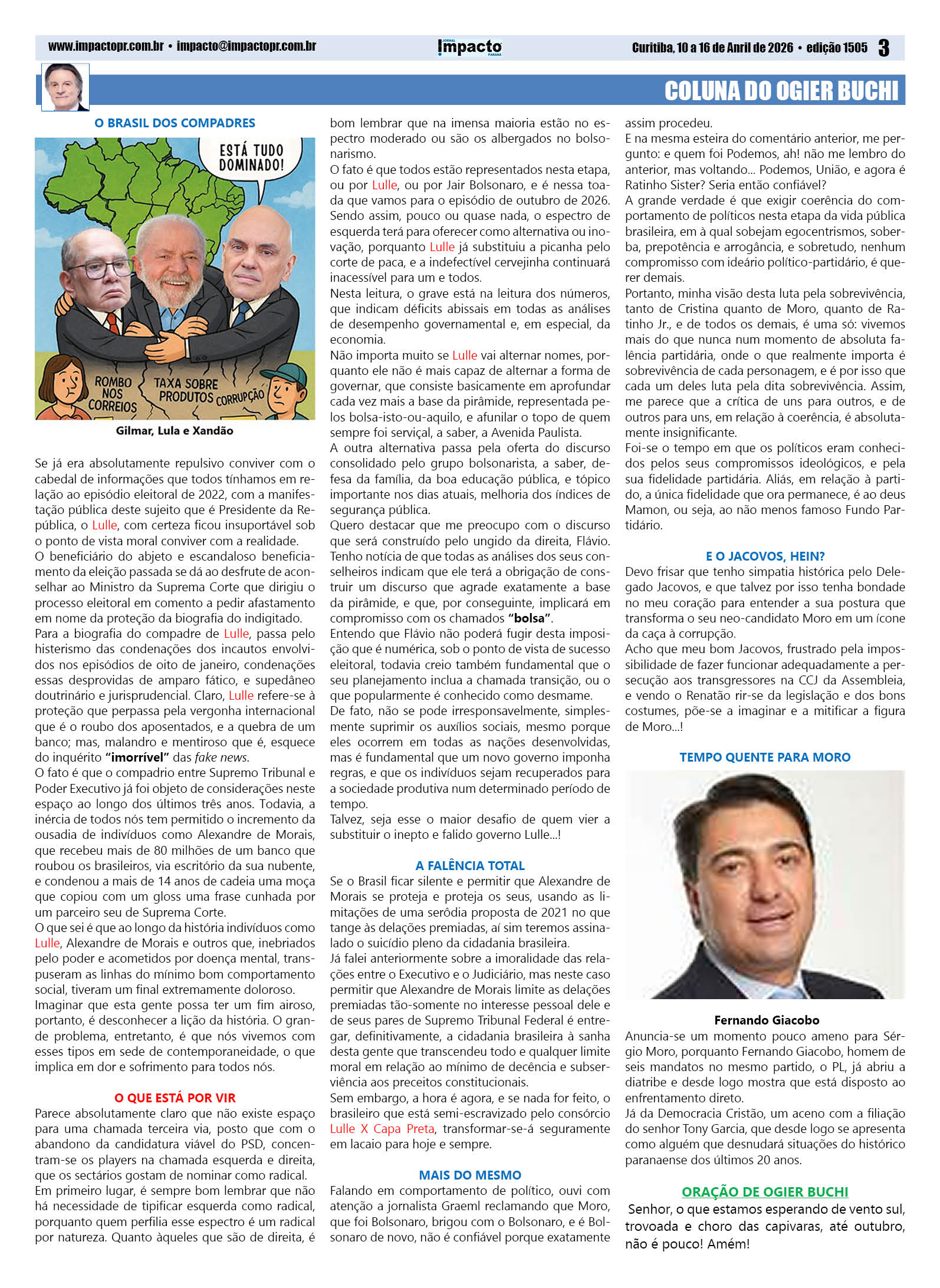 www.impactopr.com.br • impacto@impactopr.com.br

JORNAL Impacto PARANÁ

Curitiba, 10 a 16 de Anril de 2026 • edição 1505 3

COLUNA DO OGIER BUCHI

O BRASIL DOS COMPADRES

ESTÁ TUDO DOMINADO!

ROMBO NOS CORREIOS

TAXA SOBRE PRODUTOS

CORRUPÇÃO

Gilmar, Lula e Xandão

Se já era absolutamente repulsivo conviver com o cabedal de informações que todos tínhamos em relação ao episódio eleitoral de 2022, com a manifestação pública deste sujeito que é Presidente da República, o Lulle, com certeza ficou insuportável sob o ponto de vista moral conviver com a realidade.
O beneficiário do abjeto e escandaloso beneficiamento da eleição passada se dá ao desfrute de aconselhar ao Ministro da Suprema Corte que dirigiu o processo eleitoral em comento a pedir afastamento em nome da proteção da biografia do indigitado.
Para a biografia do compadre de Lulle, passa pelo histerismo das condenações dos incautos envolvidos nos episódios de oito de janeiro, condenações essas desprovidas de amparo fático, e supedâneo doutrinário e jurisprudencial. Claro, Lulle refere-se à proteção que perpassa pela vergonha internacional que é o roubo dos aposentados, e a quebra de um banco; mas, malandro e mentiroso que é, esquece do inquérito "imorrível" das fake news.
O fato é que o compadrio entre Supremo Tribunal e Poder Executivo já foi objeto de considerações neste espaço ao longo dos últimos três anos. Todavia, a inércia de todos nós tem permitido o incremento da ousadia de indivíduos como Alexandre de Morais, que recebeu mais de 80 milhões de um banco que roubou os brasileiros, via escritório da sua nubente, e condenou a mais de 14 anos de cadeia uma moça que copiou com um gloss uma frase cunhada por um parceiro seu de Suprema Corte.
O que sei é que ao longo da história indivíduos como Lulle, Alexandre de Morais e outros que, inebriados pelo poder e acometidos por doença mental, transpuseram as linhas do mínimo bom comportamento social, tiveram um final extremamente doloroso.
Imaginar que esta gente possa ter um fim airoso, portanto, é desconhecer a lição da história. O grande problema, entretanto, é que nós vivemos com esses tipos em sede de contemporaneidade, o que implica em dor e sofrimento para todos nós.

O QUE ESTÁ POR VIR
Parece absolutamente claro que não existe espaço para uma chamada terceira via, posto que com o abandono da candidatura viável do PSD, concentram-se os players na chamada esquerda e direita, que os sectários gostam de nominar como radical.
Em primeiro lugar, é sempre bom lembrar que não há necessidade de tipificar esquerda como radical, porquanto quem perfilia esse espectro é um radical por natureza. Quanto àqueles que são de direita, é bom lembrar que na imensa maioria estão no espectro moderado ou são os albergados no bolsonarismo.
O fato é que todos estão representados nesta etapa, ou por Lulle, ou por Jair Bolsonaro, e é nessa toada que vamos para o episódio de outubro de 2026.
Sendo assim, pouco ou quase nada, o espectro de esquerda terá para oferecer como alternativa ou inovação, porquanto Lulle já substituiu a picanha pelo corte de paca, e a indefectível cervejinha continuará inacessível para um e todos.
Nesta leitura, o grave está na leitura dos números, que indicam déficits abissais em todas as análises de desempenho governamental e, em especial, da economia.
Não importa muito se Lulle vai alternar nomes, porquanto ele não é mais capaz de alternar a forma de governar, que consiste basicamente em aprofundar cada vez mais a base da pirâmide, representada pelos bolsa-isto-ou-aquilo, e afunilar o topo de quem sempre foi serviçal, a saber, a Avenida Paulista.
A outra alternativa passa pela oferta do discurso consolidado pelo grupo bolsonarista, a saber, defesa da família, da boa educação pública, e tópico importante nos dias atuais, melhoria dos índices de segurança pública.
Quero destacar que me preocupo com o discurso que será construído pelo ungido da direita, Flávio. Tenho notícia de que todas as análises dos seus conselheiros indicam que ele terá a obrigação de construir um discurso que agrade exatamente a base da pirâmide, e que, por conseguinte, implicará em compromisso com os chamados "bolsa".
Entendo que Flávio não poderá fugir desta imposição que é numérica, sob o ponto de vista de sucesso eleitoral, todavia creio também fundamental que o seu planejamento inclua a chamada transição, ou o que popularmente é conhecido como desmame.
De fato, não se pode irresponsavelmente, simplesmente suprimir os auxílios sociais, mesmo porque eles ocorrem em todas as nações desenvolvidas, mas é fundamental que um novo governo imponha regras, e que os indivíduos sejam recuperados para a sociedade produtiva num determinado período de tempo.
Talvez, seja esse o maior desafio de quem vier a substituir o inepto e falido governo Lulle...!

A FALÊNCIA TOTAL
Se o Brasil ficar silente e permitir que Alexandre de Morais se proteja e proteja os seus, usando as limitações de uma serôdia proposta de 2021 no que tange às delações premiadas, aí sim teremos assinalado o suicídio pleno da cidadania brasileira.
Já falei anteriormente sobre a imoralidade das relações entre o Executivo e o Judiciário, mas neste caso permitir que Alexandre de Morais limite as delações premiadas tão-somente no interesse pessoal dele e de seus pares de Supremo Tribunal Federal é entregar, definitivamente, a cidadania brasileira à sanha desta gente que transcendeu todo e qualquer limite moral em relação ao mínimo de decência e subserviência aos preceitos constitucionais.
Sem embargo, a hora é agora, e se nada for feito, o brasileiro que está semi-escravizado pelo consórcio Lulle X Capa Preta, transformar-se-á seguramente em lacaio para hoje e sempre.

MAIS DO MESMO
Falando em comportamento de político, ouvi com atenção a jornalista Graeml reclamando que Moro, que foi Bolsonaro, brigou com o Bolsonaro, e é Bolsonaro de novo, não é confiável porque exatamente assim procedeu.
E na mesma esteira do comentário anterior, me pergunto: e quem foi Podemos, ah! não me lembro do anterior, mas voltando... Podemos, União, e agora é Ratinho Sister? Seria então confiável?
A grande verdade é que exigir coerência do comportamento de políticos nesta etapa da vida pública brasileira, em à qual sobejam egocentrismos, soberba, prepotência e arrogância, e sobretudo, nenhum compromisso com ideário político-partidário, é querer demais.
Portanto, minha visão desta luta pela sobrevivência, tanto de Cristina quanto de Moro, quanto de Ratinho Jr., e de todos os demais, é uma só: vivemos mais do que nunca num momento de absoluta falência partidária, onde o que realmente importa é sobrevivência de cada personagem, e é por isso que cada um deles luta pela dita sobrevivência. Assim, me parece que a crítica de uns para outros, e de outros para uns, em relação à coerência, é absolutamente insignificante.
Foi-se o tempo em que os políticos eram conhecidos pelos seus compromissos ideológicos, e pela sua fidelidade partidária. Aliás, em relação à partido, a única fidelidade que ora permanece, é ao deus Mamon, ou seja, ao não menos famoso Fundo Partidário.

E O JACOVOS, HEIN?
Devo frisar que tenho simpatia histórica pelo Delegado Jacovos, e que talvez por isso tenha bondade no meu coração para entender a sua postura que transforma o seu neo-candidato Moro em um ícone da caça à corrupção.
Acho que meu bom Jacovos, frustrado pela impossibilidade de fazer funcionar adequadamente a persecução aos transgressores na CCJ da Assembleia, e vendo o Renatão rir-se da legislação e dos bons costumes, põe-se a imaginar e a mitificar a figura de Moro...!

TEMPO QUENTE PARA MORO

Fernando Giacobo
Anuncia-se um momento pouco ameno para Sérgio Moro, porquanto Fernando Giacobo, homem de seis mandatos no mesmo partido, o PL, já abriu a diatribe e desde logo mostra que está disposto ao enfrentamento direto.
Já da Democracia Cristão, um aceno com a filiação do senhor Tony Garcia, que desde logo se apresenta como alguém que desnudará situações do histórico paranaense dos últimos 20 anos.

ORAÇÃO DE OGIER BUCHI
Senhor, o que estamos esperando de vento sul, trovoada e choro das capivaras, até outubro, não é pouco! Amém!